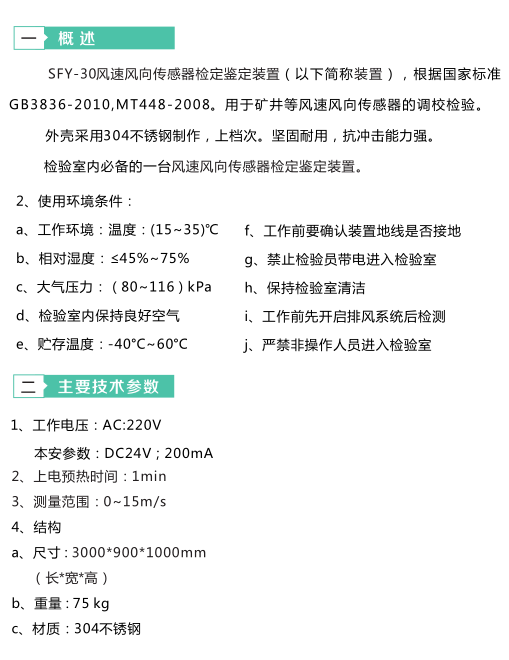 一 概述

SFY-30风速风向传感器检定鉴定装置（以下简称装置），根据国家标准GB3836-2010,MT448-2008。用于矿井等风速风向传感器的调校检验。

外壳采用304不锈钢制作，上档次。坚固耐用，抗冲击能力强。

检验室内必备的一台风速风向传感器检定鉴定装置。

2、使用环境条件：

a、工作环境：温度：(15~35)℃
b、相对湿度：≤45%~75%
c、大气压力：（80~116）kPa
d、检验室内保持良好空气
e、贮存温度：-40°C~60°C

f、工作前要确认装置地线是否接地
g、禁止检验员带电进入检验室
h、保持检验室清洁
i、工作前先开启排风系统后检测
j、严禁非操作人员进入检验室

二 主要技术参数

1、工作电压：AC:220V
本安参数：DC24V；200mA
2、上电预热时间：1min
3、测量范围：0~15m/s
4、结构
a、尺寸：3000*900*1000mm
（长*宽*高）
b、重量：75 kg
c、材质：304不锈钢